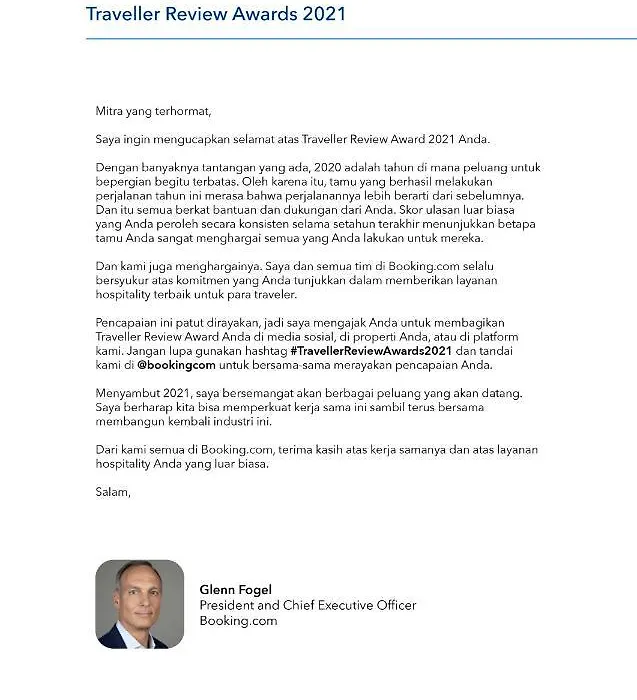 Traveller Review Awards 2021

Mitra yang terhormat,

Saya ingin mengucapkan selamat atas Traveller Review Award 2021 Anda.

Dengan banyaknya tantangan yang ada, 2020 adalah tahun di mana peluang untuk bepergian begitu terbatas. Oleh karena itu, tamu yang berhasil melakukan perjalanan tahun ini merasa bahwa perjalanannya lebih berarti dari sebelumnya. Dan itu semua berkat bantuan dan dukungan dari Anda. Skor ulasan luar biasa yang Anda peroleh secara konsisten selama setahun terakhir menunjukkan betapa tamu Anda sangat menghargai semua yang Anda lakukan untuk mereka.

Dan kami juga menghargainya. Saya dan semua tim di Booking.com selalu bersyukur atas komitmen yang Anda tunjukkan dalam memberikan layanan hospitality terbaik untuk para traveler.

Pencapaian ini patut dirayakan, jadi saya mengajak Anda untuk membagikan Traveller Review Award Anda di media sosial, di properti Anda, atau di platform kami. Jangan lupa gunakan hashtag #TravellerReviewAwards2021 dan tandai kami di @bookingcom untuk bersama-sama merayakan pencapaian Anda.

Menyambut 2021, saya bersemangat akan berbagai peluang yang akan datang. Saya berharap kita bisa memperkuat kerja sama ini sambil terus bersama membangun kembali industri ini.

Dari kami semua di Booking.com, terima kasih atas kerja samanya dan atas layanan hospitality Anda yang luar biasa.

Salam,

Glenn Fogel
President and Chief Executive Officer
Booking.com